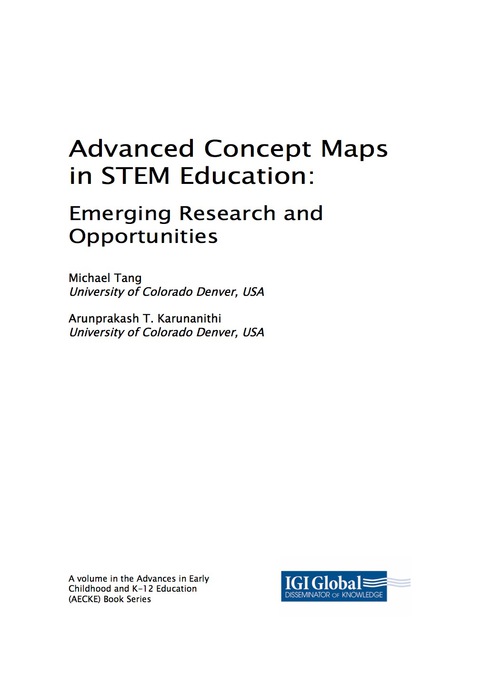 Advanced Concept Maps in STEM Education:

Emerging Research and Opportunities

Michael Tang
University of Colorado Denver, USA

Arunprakash T. Karunanithi
University of Colorado Denver, USA

A volume in the Advances in Early Childhood and K-12 Education (AECKE) Book Series

IGI Global
DISSEMINATOR OF KNOWLEDGE